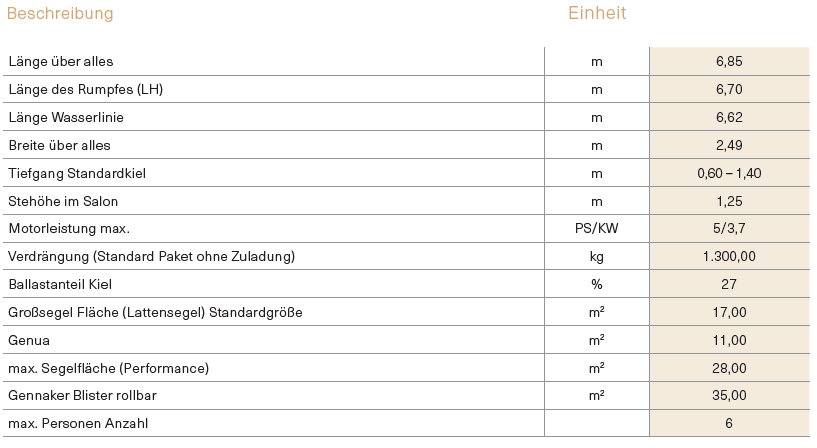 | Beschreibung | Einheit | |
|---|---|---|
| Länge über alles | m | 6,85 |
| Länge des Rumpfes (LH) | m | 6,70 |
| Länge Wasserlinie | m | 6,62 |
| Breite über alles | m | 2,49 |
| Tiefgang Standardkiel | m | 0,60 – 1,40 |
| Stehöhe im Salon | m | 1,25 |
| Motorleistung max. | PS/KW | 5/3,7 |
| Verdrängung (Standard Paket ohne Zuladung) | kg | 1.300,00 |
| Ballastanteil Kiel | % | 27 |
| Großsegel Fläche (Lattensegel) Standardgröße | $m^2$ | 17,00 |
| Genua | $m^2$ | 11,00 |
| max. Segelfläche (Performance) | $m^2$ | 28,00 |
| Gennaker Blister rollbar | $m^2$ | 35,00 |
| max. Personen Anzahl | | 6 |